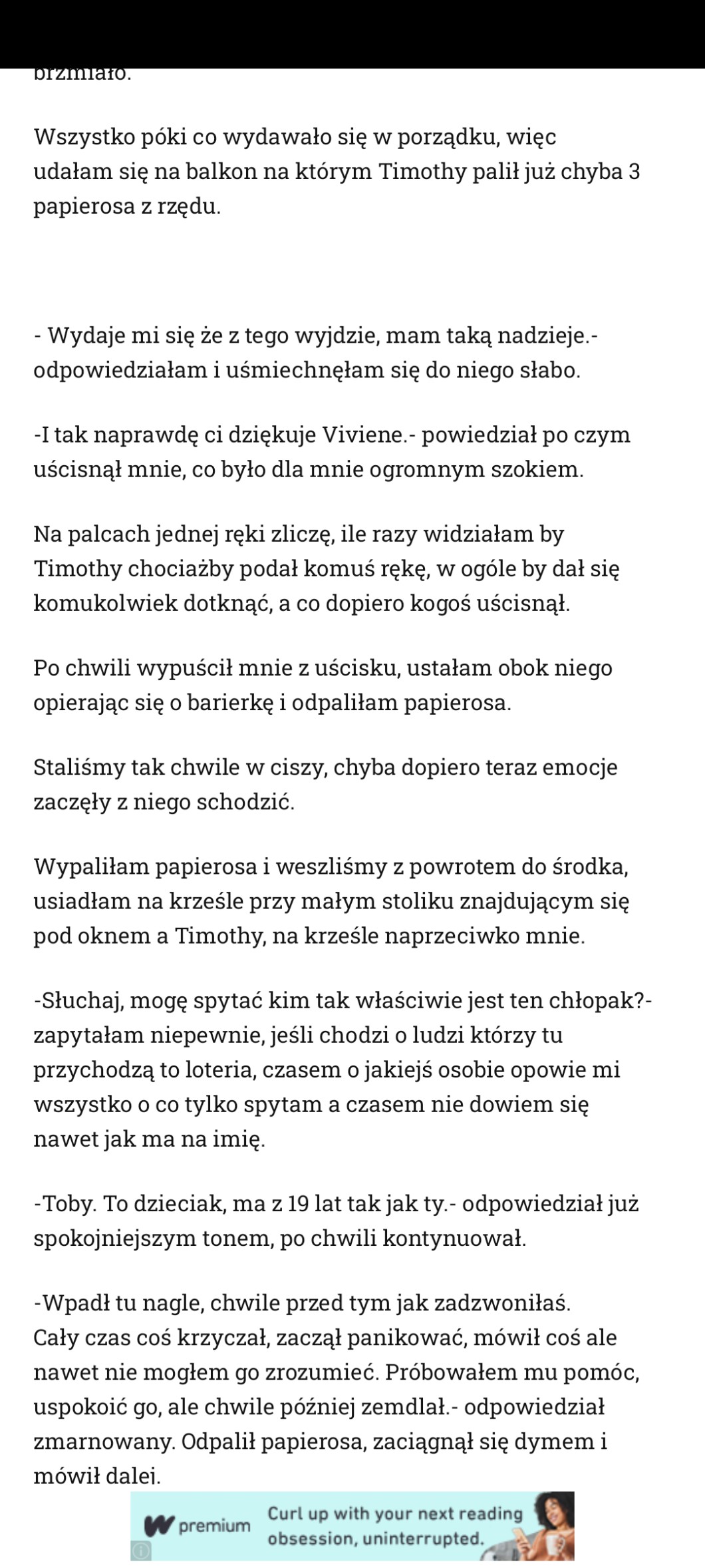 brzmiało.

Wszystko póki co wydawało się w porządku, więc udałam się na balkon na którym Timothy palił już chyba 3 papierosa z rzędu.

- Wydaje mi się że z tego wyjdzie, mam taką nadzieje.- odpowiedziałam i uśmiechnęłam się do niego słabo.

-I tak naprawdę ci dziękuje Viviene.- powiedział po czym uścisnął mnie, co było dla mnie ogromnym szokiem.

Na palcach jednej ręki zliczę, ile razy widziałam by Timothy chociażby podał komuś rękę, w ogóle by dał się komukolwiek dotknąć, a co dopiero kogoś uścisnął.

Po chwili wypuścił mnie z uścisku, ustałam obok niego opierając się o barierkę i odpaliłam papierosa.

Staliśmy tak chwile w ciszy, chyba dopiero teraz emocje zaczęły z niego schodzić.

Wypaliłam papierosa i weszliśmy z powrotem do środka, usiadłam na krześle przy małym stoliku znajdującym się pod oknem a Timothy, na krześle naprzeciwko mnie.

-Słuchaj, mogę spytać kim tak właściwie jest ten chłopak?- zapytałam niepewnie, jeśli chodzi o ludzi którzy tu przychodzą to loteria, czasem o jakiejś osobie opowie mi wszystko o co tylko spytam a czasem nie dowiem się nawet jak ma na imię.

-Toby. To dzieciak, ma z 19 lat tak jak ty.- odpowiedział już spokojniejszym tonem, po chwili kontynuował.

-Wpadł tu nagle, chwile przed tym jak zadzwoniłaś. Cały czas coś krzyczał, zaczął panikować, mówił coś ale nawet nie mogłem go zrozumieć. Próbowałem mu pomóc, uspokoić go, ale chwile później zemdlał.- odpowiedział zmarnowany. Odpalił papierosa, zaciągnął się dymem i mówił dalej.

W premium Curl up with your next reading obsession, uninterrupted.